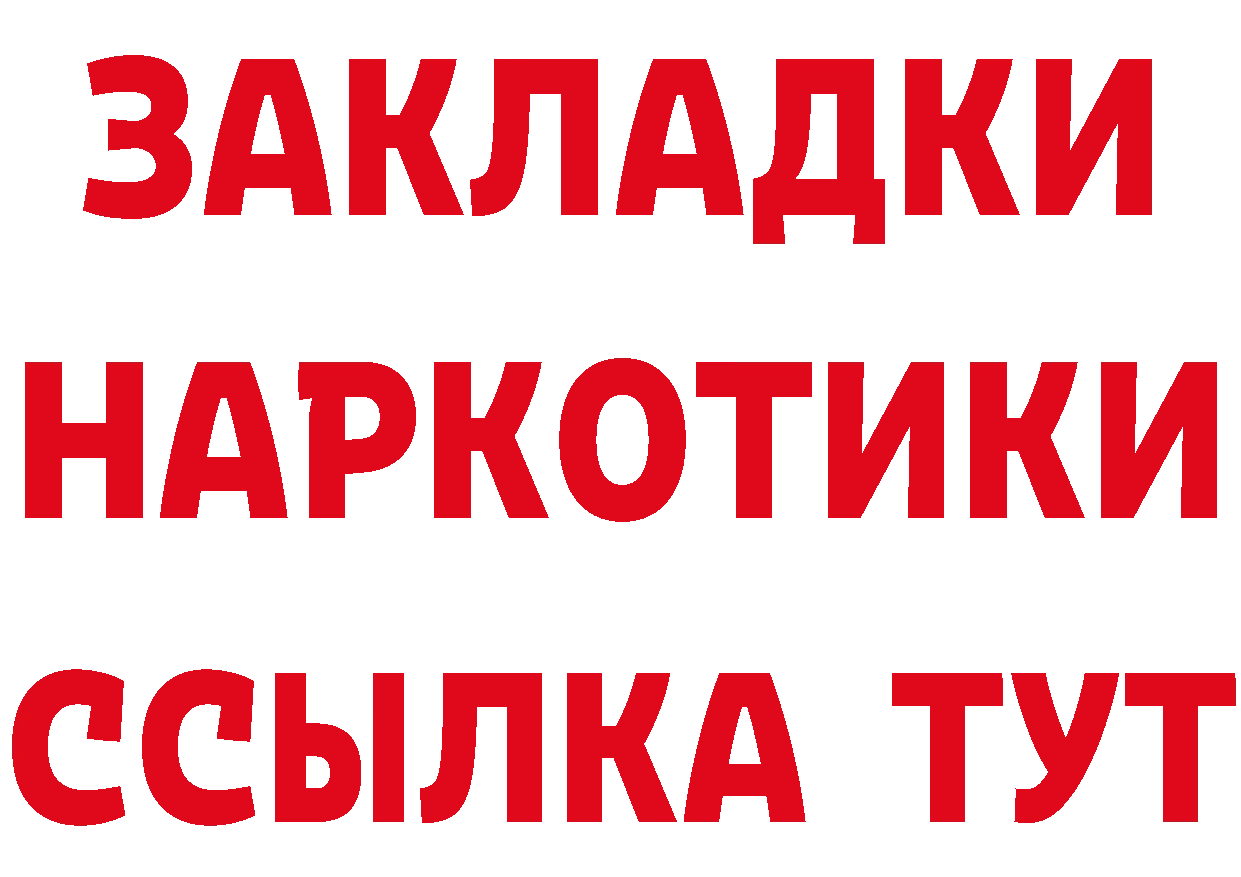 ЗАКЛАДКИ
НАРКОТИКИ
ССЫЛКА ТУТ